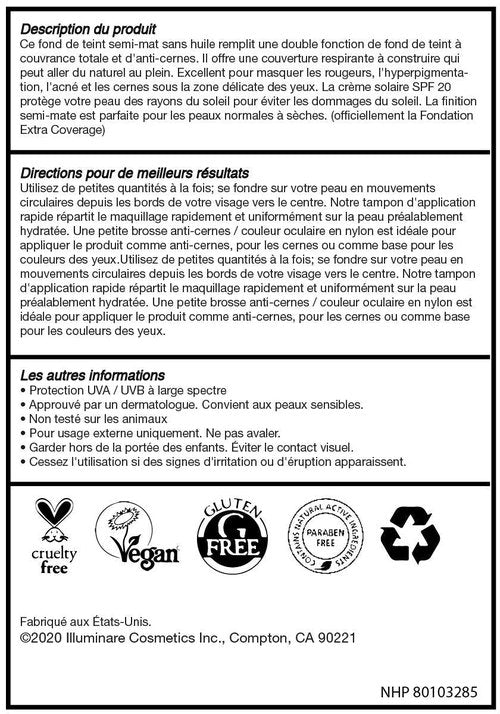 Description du produit
Ce fond de teint semi-mat sans huile remplit une double fonction de fond de teint à couvrance totale et d'anti-cernes. Il offre une couverture respirante à construire qui peut aller du naturel au plein. Excellent pour masquer les rougeurs, l'hyperpigmentation, l'acné et les cernes sous la zone délicate des yeux. La crème solaire SPF 20 protège votre peau des rayons du soleil pour éviter les dommages du soleil. La finition semi-mate est parfaite pour les peaux normales à sèches. (officiellement la Fondation Extra Coverage)

Directions pour de meilleurs résultats
Utilisez de petites quantités à la fois; se fondre sur votre peau en mouvements circulaires depuis les bords de votre visage vers le centre. Notre tampon d'application rapide répartit le maquillage rapidement et uniformément sur la peau préalablement hydratée. Une petite brosse anti-cernes / couleur oculaire en nylon est idéale pour appliquer le produit comme anti-cernes, pour les cernes ou comme base pour les couleurs des yeux.Utilisez de petites quantités à la fois; se fondre sur votre peau en mouvements circulaires depuis les bords de votre visage vers le centre. Notre tampon d'application rapide répartit le maquillage rapidement et uniformément sur la peau préalablement hydratée. Une petite brosse anti-cernes / couleur oculaire en nylon est idéale pour appliquer le produit comme anti-cernes, pour les cernes ou comme base pour les couleurs des yeux.

Les autres informations
• Protection UVA / UVB à large spectre
• Approuvé par un dermatologue. Convient aux peaux sensibles.
• Non testé sur les animaux
• Pour usage externe uniquement. Ne pas avaler.
• Garder hors de la portée des enfants. Éviter le contact visuel.
• Cessez l'utilisation si des signes d'irritation ou d'éruption apparaissent.

cruelty free

Vegan

GLUTEN G FREE

CONTAINS NATURAL ACTIVE INGREDIENTS PARABEN FREE

Fabriqué aux États-Unis.
©2020 Illuminare Cosmetics Inc., Compton, CA 90221

NHP 80103285